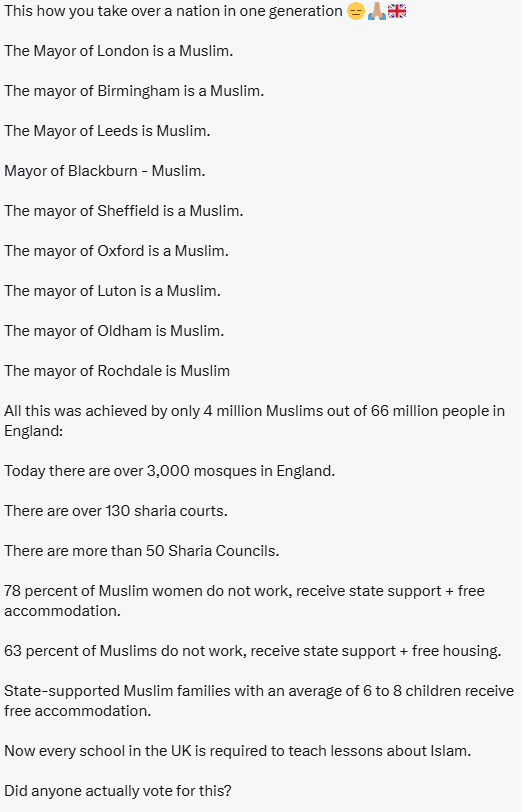 This how you take over a nation in one generation 😑🙏🏼🇬🇧

The Mayor of London is a Muslim.

The mayor of Birmingham is a Muslim.

The Mayor of Leeds is Muslim.

Mayor of Blackburn - Muslim.

The mayor of Sheffield is a Muslim.

The mayor of Oxford is a Muslim.

The mayor of Luton is a Muslim.

The mayor of Oldham is Muslim.

The mayor of Rochdale is Muslim

All this was achieved by only 4 million Muslims out of 66 million people in England:

Today there are over 3,000 mosques in England.

There are over 130 sharia courts.

There are more than 50 Sharia Councils.

78 percent of Muslim women do not work, receive state support + free accommodation.

63 percent of Muslims do not work, receive state support + free housing.

State-supported Muslim families with an average of 6 to 8 children receive free accommodation.

Now every school in the UK is required to teach lessons about Islam.

Did anyone actually vote for this?